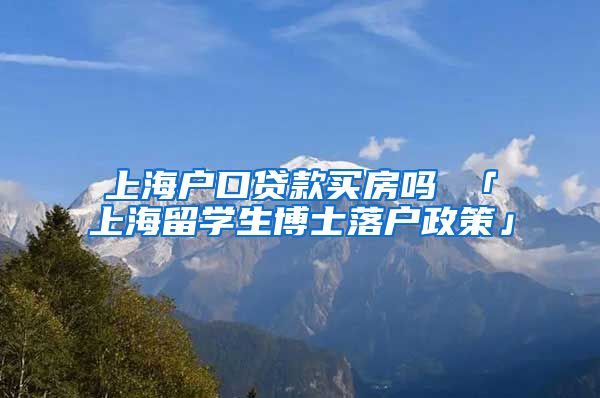 上海户口贷款买房吗 「上海留学生博士落户政策」